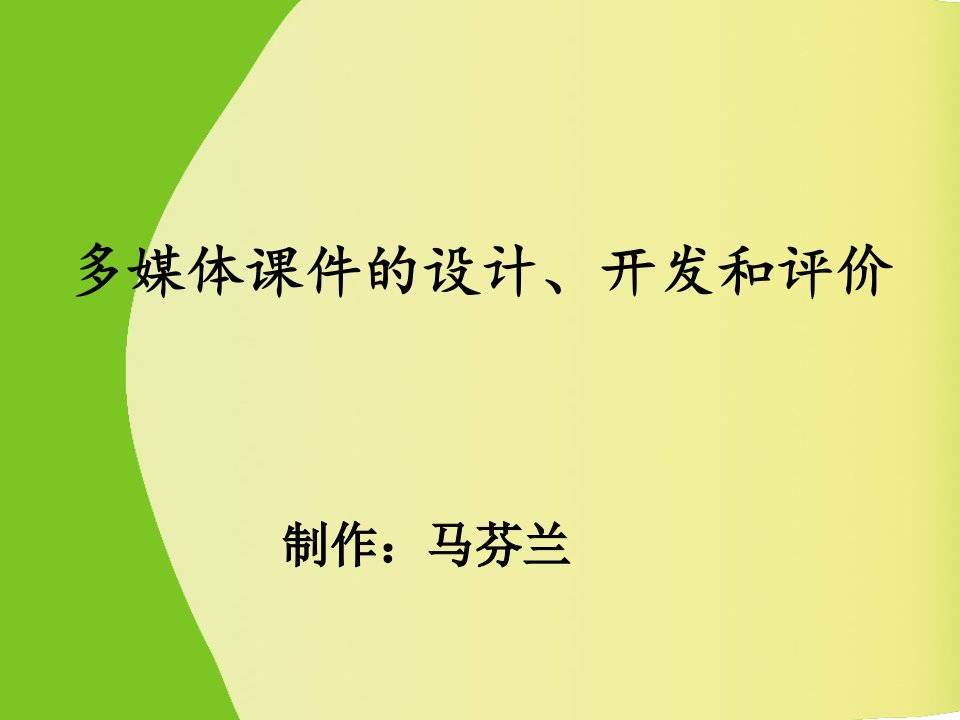 多媒体课件的设计、开发和评价

制作：马芬兰